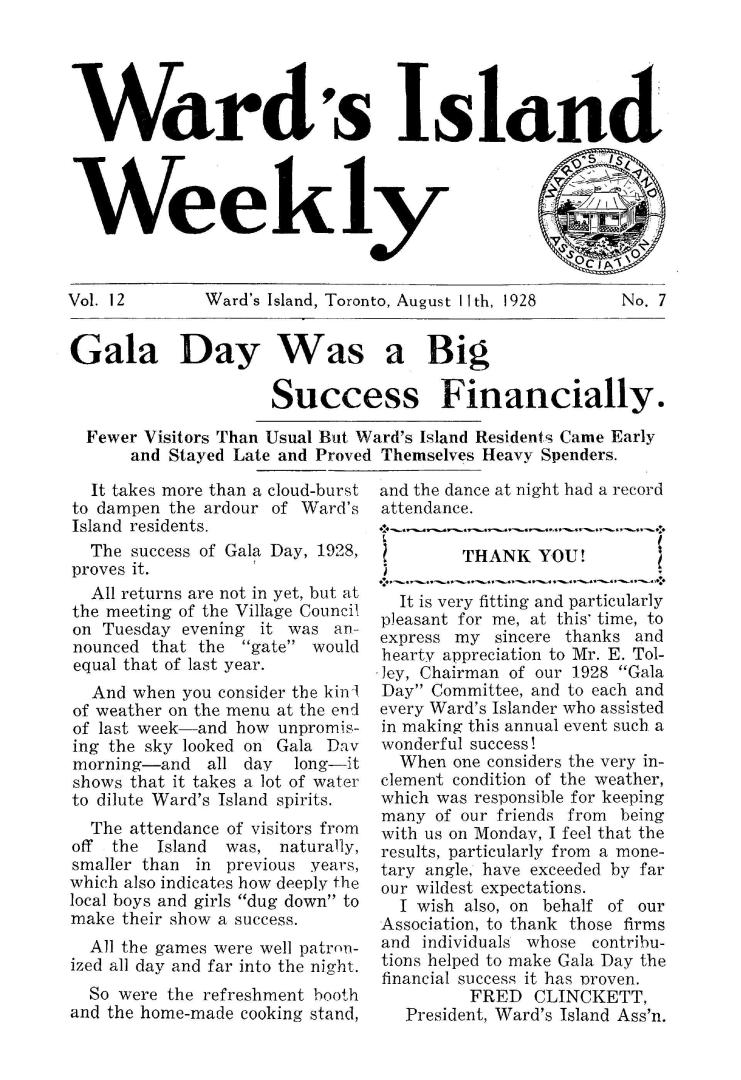 Ward's Island Weekly

WARD'S ISLAND ASSOCIATION

Vol. 12 Ward's Island, Toronto, August 11th, 1928 No. 7

Gala Day Was a Big Success Financially.

Fewer Visitors Than Usual But Ward's Island Residents Came Early and Stayed Late and Proved Themselves Heavy Spenders.

It takes more than a cloud-burst to dampen the ardour of Ward's Island residents.

The success of Gala Day, 1928, proves it.

All returns are not in yet, but at the meeting of the Village Council on Tuesday evening it was announced that the "gate" would equal that of last year.

And when you consider the kind of weather on the menu at the end of last week—and how unpromising the sky looked on Gala Day morning—and all day long—it shows that it takes a lot of water to dilute Ward's Island spirits.

The attendance of visitors from off the Island was, naturally, smaller than in previous years, which also indicates how deeply the local boys and girls "dug down" to make their show a success.

All the games were well patronized all day and far into the night.

So were the refreshment booth and the home-made cooking stand, and the dance at night had a record attendance.

THANK YOU!

It is very fitting and particularly pleasant for me, at this time, to express my sincere thanks and hearty appreciation to Mr. E. Tolley, Chairman of our 1928 "Gala Day" Committee, and to each and every Ward's Islander who assisted in making this annual event such a wonderful success!

When one considers the very inclement condition of the weather, which was responsible for keeping many of our friends from being with us on Monday, I feel that the results, particularly from a monetary angle, have exceeded by far our wildest expectations.

I wish also, on behalf of our Association, to thank those firms and individuals whose contributions helped to make Gala Day the financial success it has proven.

FRED CLINCKETT,
President, Ward's Island Ass'n.